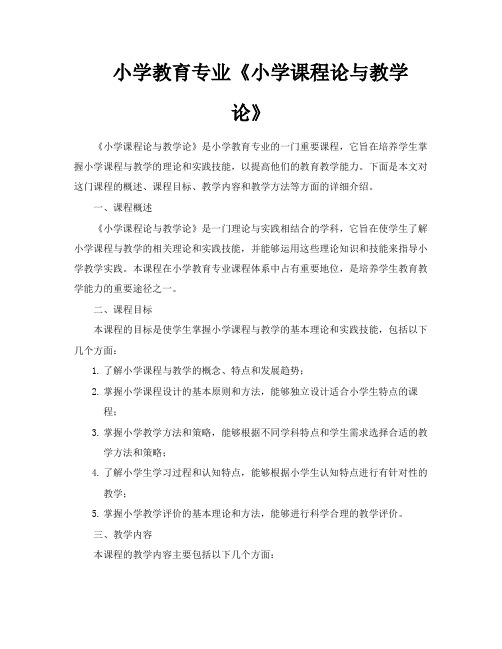 小学教育专业《小学课程论与教学论》

《小学课程论与教学论》是小学教育专业的一门重要课程，它旨在培养学生掌握小学课程与教学的理论和实践技能，以提高他们的教育教学能力。下面是本文对这门课程的概述、课程目标、教学内容和教学方法等方面的详细介绍。

一、课程概述

《小学课程论与教学论》是一门理论与实践相结合的学科，它旨在使学生了解小学课程与教学的相关理论和实践技能，并能够运用这些理论知识和技能来指导小学教学实践。本课程在小学教育专业课程体系中占有重要地位，是培养学生教育教学能力的重要途径之一。

二、课程目标

本课程的目标是使学生掌握小学课程与教学的基本理论和实践技能，包括以下几个方面：

1. 了解小学课程与教学的概念、特点和发展趋势；
2. 掌握小学课程设计的基本原则和方法，能够独立设计适合小学生特点的课程；
3. 掌握小学教学方法和策略，能够根据不同学科特点和学生需求选择合适的教学方法和策略；
4. 了解小学生学习过程和认知特点，能够根据小学生认知特点进行有针对性的教学；
5. 掌握小学教学评价的基本理论和方法，能够进行科学合理的教学评价。

三、教学内容

本课程的教学内容主要包括以下几个方面：